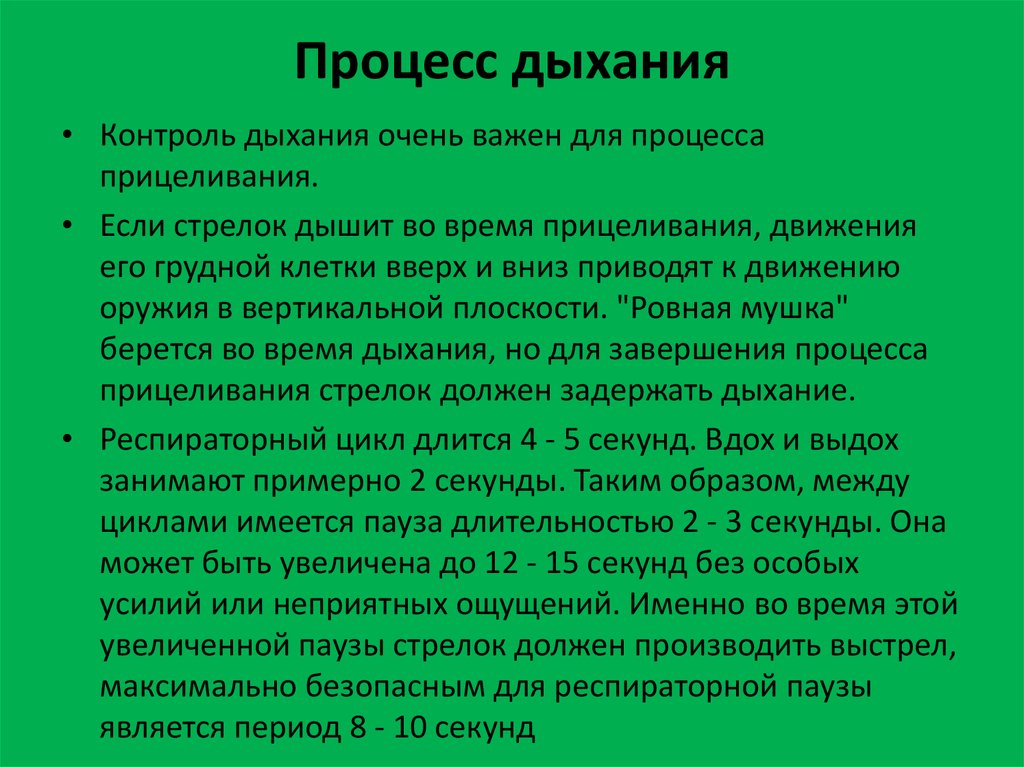 Процесс дыхания

• Контроль дыхания очень важен для процесса прицеливания.

• Если стрелок дышит во время прицеливания, движения его грудной клетки вверх и вниз приводят к движению оружия в вертикальной плоскости. "Ровная мушка" берется во время дыхания, но для завершения процесса прицеливания стрелок должен задержать дыхание.

• Респираторный цикл длится 4 - 5 секунд. Вдох и выдох занимают примерно 2 секунды. Таким образом, между циклами имеется пауза длительностью 2 - 3 секунды. Она может быть увеличена до 12 - 15 секунд без особых усилий или неприятных ощущений. Именно во время этой увеличенной паузы стрелок должен производить выстрел, максимально безопасным для респираторной паузы является период 8 - 10 секунд